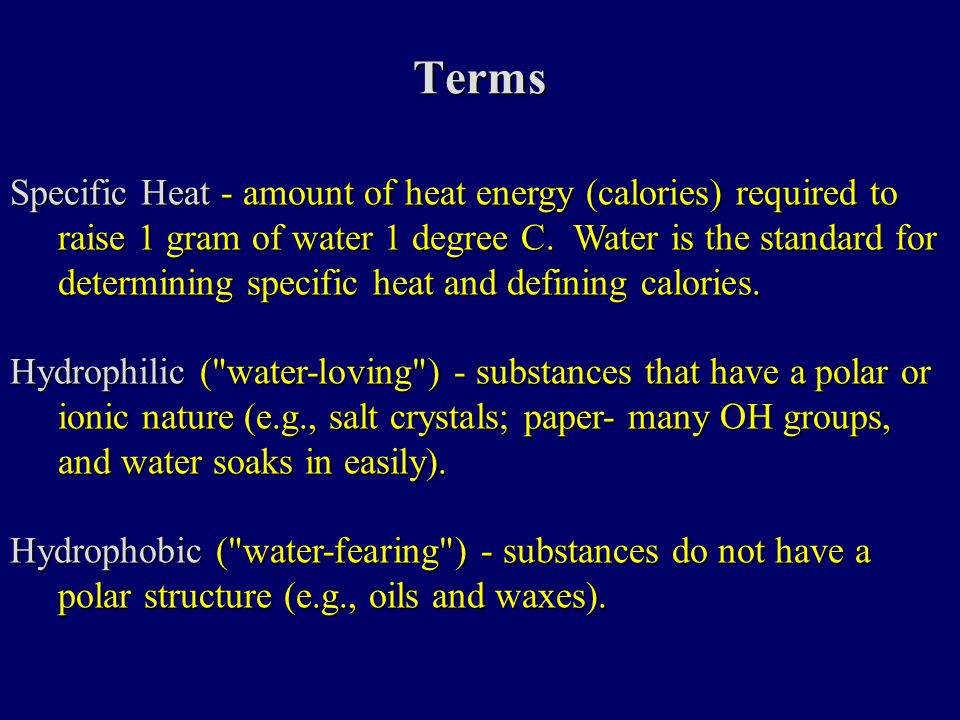 Terms

Specific Heat - amount of heat energy (calories) required to raise 1 gram of water 1 degree C. Water is the standard for determining specific heat and defining calories.

Hydrophilic ("water-loving") - substances that have a polar or ionic nature (e.g., salt crystals; paper- many OH groups, and water soaks in easily).

Hydrophobic ("water-fearing") - substances do not have a polar structure (e.g., oils and waxes).